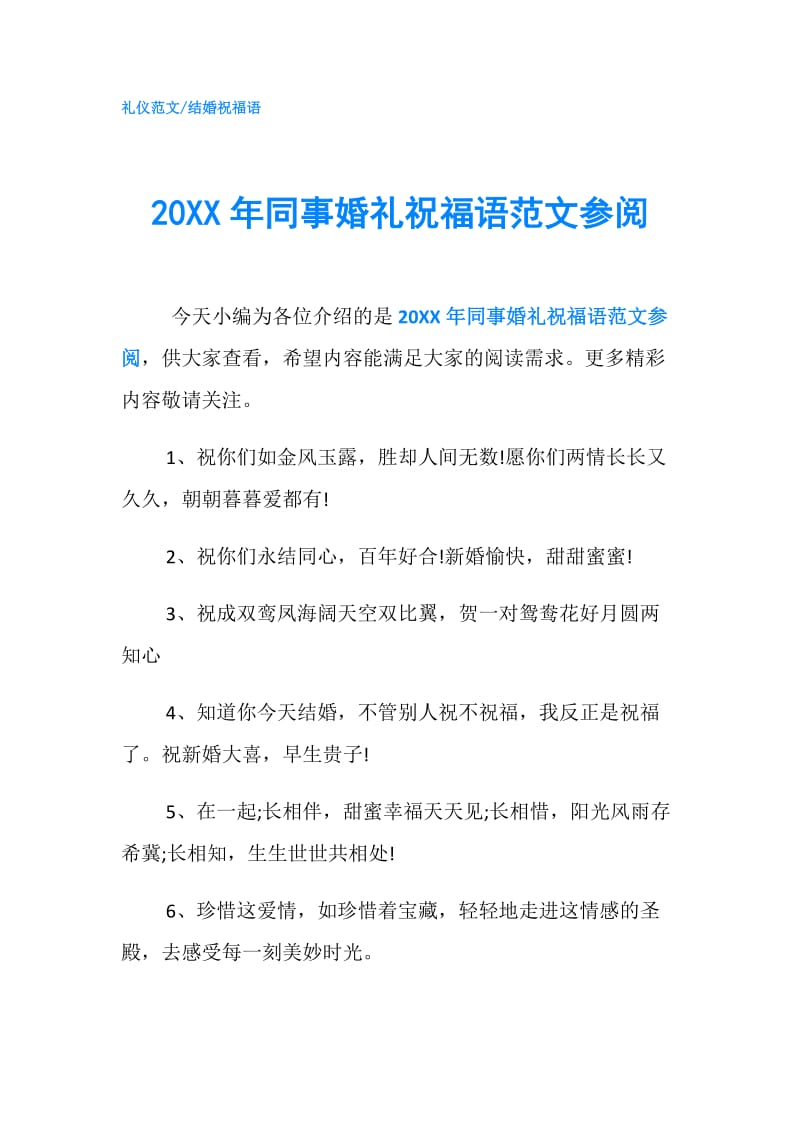 礼仪范文/结婚祝福语

20XX 年同事婚礼祝福语范文参阅

今天小编为各位介绍的是 20XX 年同事婚礼祝福语范文参阅，供大家查看，希望内容能满足大家的阅读需求。更多精彩内容敬请关注。

1、祝你们如金风玉露，胜却人间无数!愿你们两情长长又久久，朝朝暮暮爱都有!

2、祝你们永结同心，百年好合!新婚愉快，甜甜蜜蜜!

3、祝成双鸾凤海阔天空双比翼，贺一对鸳鸯花好月圆两知心

4、知道你今天结婚，不管别人祝不祝福，我反正是祝福了。祝新婚大喜，早生贵子!

5、在一起;长相伴，甜蜜幸福天天见;长相惜，阳光风雨存希冀;长相知，生生世世共相处!

6、珍惜这爱情，如珍惜着宝藏，轻轻地走进这情感的圣殿，去感受每一刻美妙时光。